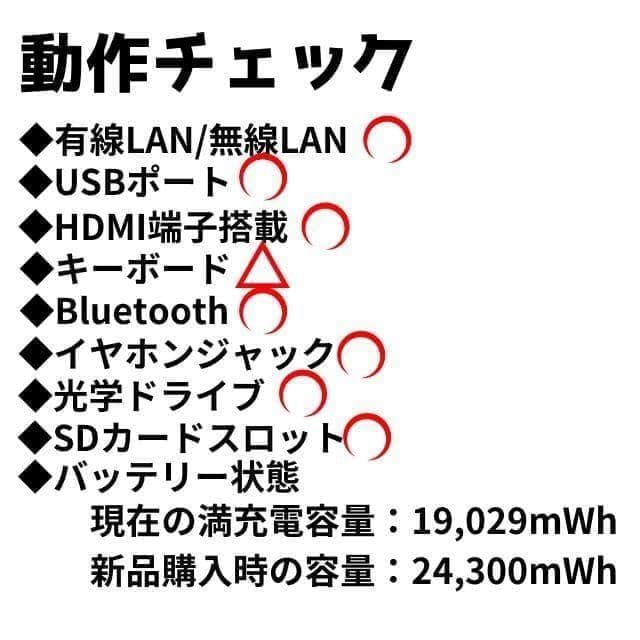 動作チェック

◆有線LAN/無線LAN ○
◆USBポート ○
◆HDMI端子搭載 ○
◆キーボード △
◆Bluetooth ○
◆イヤホンジャック ○
◆光学ドライブ ○
◆SDカードスロット ○
◆バッテリー状態
現在の満充電容量：19,029mWh
新品購入時の容量：24,300mWh